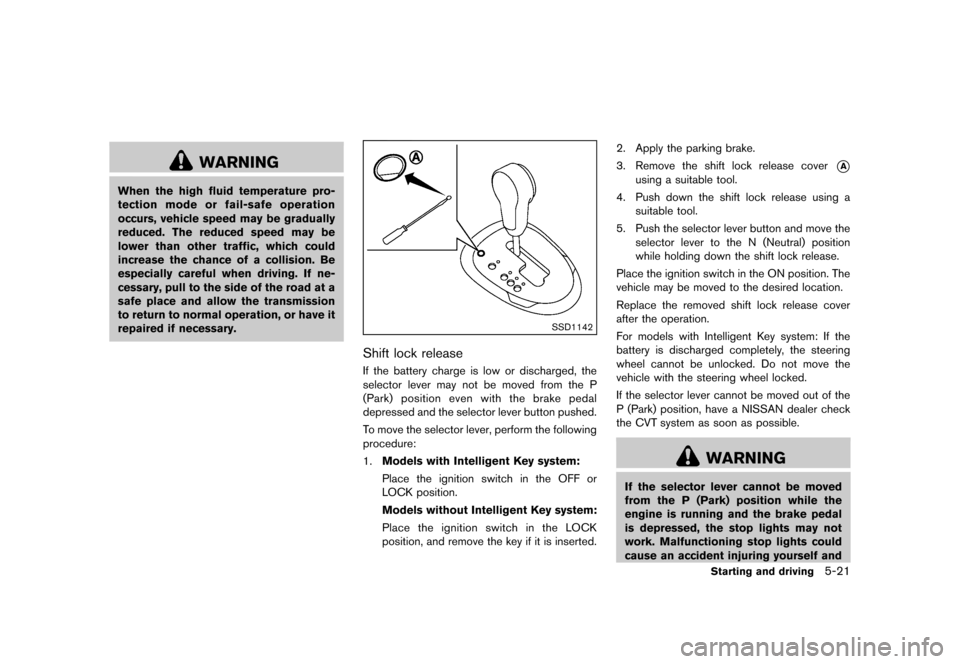 WARNING

When the high fluid temperature protection mode or fail-safe operation occurs, vehicle speed may be gradually reduced. The reduced speed may be lower than other traffic, which could increase the chance of a collision. Be especially careful when driving. If necessary, pull to the side of the road at a safe place and allow the transmission to return to normal operation, or have it repaired if necessary.

A

SSD1142

Shift lock release

If the battery charge is low or discharged, the selector lever may not be moved from the P (Park) position even with the brake pedal depressed and the selector lever button pushed.

To move the selector lever, perform the following procedure:

1. Models with Intelligent Key system:
Place the ignition switch in the OFF or LOCK position.
Models without Intelligent Key system:
Place the ignition switch in the LOCK position, and remove the key if it is inserted.

2. Apply the parking brake.

3. Remove the shift lock release cover A using a suitable tool.

4. Push down the shift lock release using a suitable tool.

5. Push the selector lever button and move the selector lever to the N (Neutral) position while holding down the shift lock release.

Place the ignition switch in the ON position. The vehicle may be moved to the desired location.

Replace the removed shift lock release cover after the operation.

For models with Intelligent Key system: If the battery is discharged completely, the steering wheel cannot be unlocked. Do not move the vehicle with the steering wheel locked.

If the selector lever cannot be moved out of the P (Park) position, have a NISSAN dealer check the CVT system as soon as possible.

WARNING

If the selector lever cannot be moved from the P (Park) position while the engine is running and the brake pedal is depressed, the stop lights may not work. Malfunctioning stop lights could cause an accident injuring yourself and

Starting and driving 5-21

carmanualsonline.info